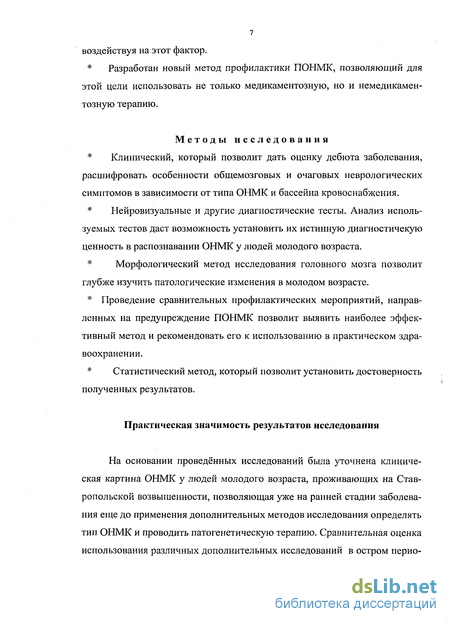 7

воздействуя на этот фактор.

* Разработан новый метод профилактики ПОНМК, позволяющий для этой цели использовать не только медикаментозную, но и немедикаментозную терапию.

Методы исследования

* Клинический, который позволит дать оценку дебюта заболевания, расшифровать особенности общемозговых и очаговых неврологических симптомов в зависимости от типа ОНМК и бассейна кровоснабжения.

* Нейровизуальные и другие диагностические тесты. Анализ используемых тестов даст возможность установить их истинную диагностичекую ценность в распознавании ОНМК у людей молодого возраста.

* Морфологический метод исследования головного мозга позволит глубже изучить патологические изменения в молодом возрасте.

* Проведение сравнительных профилактических мероприятий, направленных на предупреждение ПОНМК позволит выявить наиболее эффективный метод и рекомендовать его к использованию в практическом здравоохранении.

* Статистический метод, который позволит установить достоверность полученных результатов.

Практическая значимость результатов исследования

На основании проведённых исследований была уточнена клиническая картина ОНМК у людей молодого возраста, проживающих на Ставропольской возвышенности, позволяющая уже на ранней стадии заболевания еще до применения дополнительных методов исследования определять тип ОНМК и проводить патогенетическую терапию. Сравнительная оценка использования различных дополнительных исследований в остром перио-

dsLib.net
библиотека диссертаций